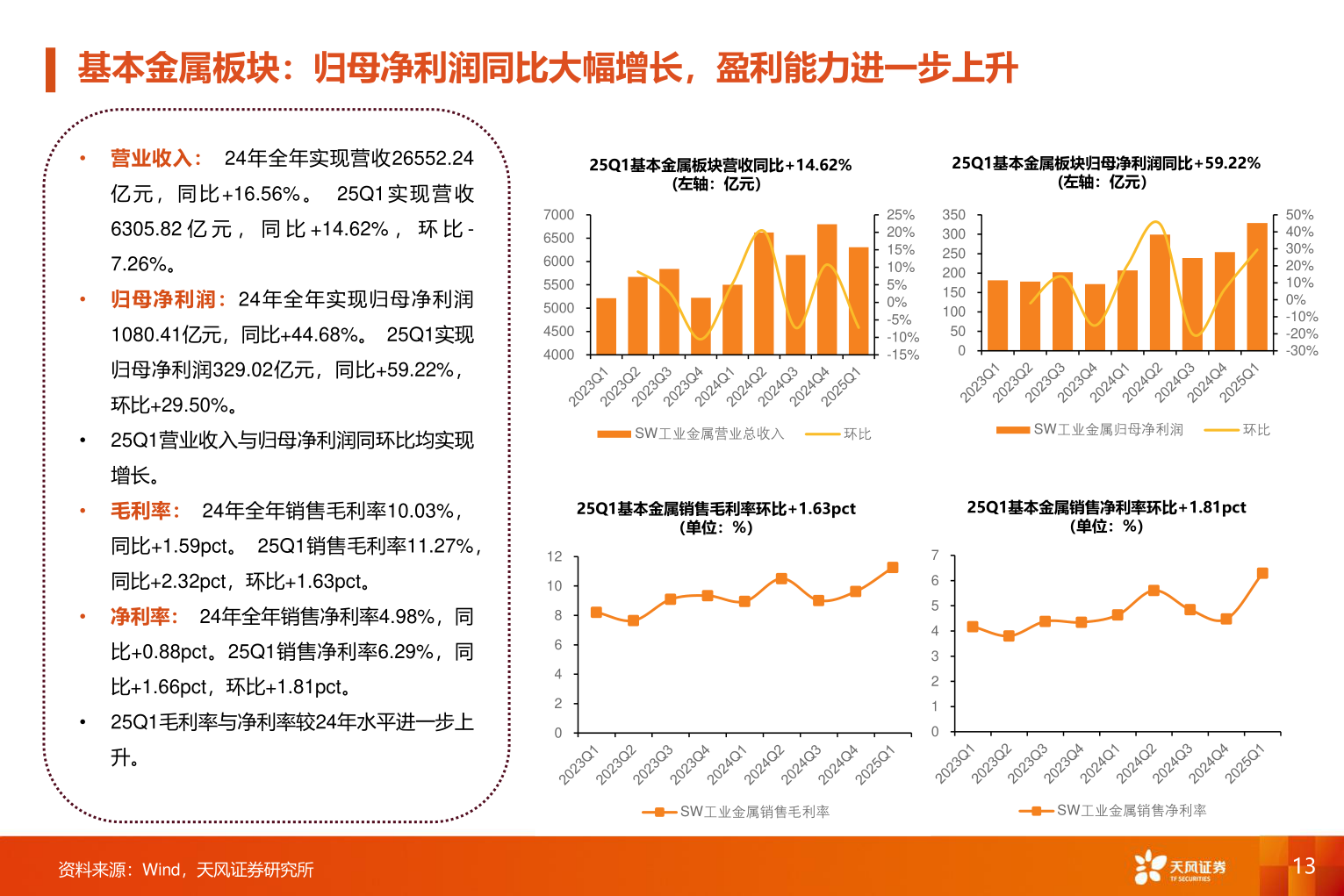 基本金属板块：归母净利润同比大幅增长，盈利能力进一步上升

• 营业收入： 24年全年实现营收26552.24亿元，同比+16.56%。 25Q1实现营收6305.82亿元，同比+14.62%，环比-7.26%。

• 归母净利润：24年全年实现归母净利润1080.41亿元，同比+44.68%。 25Q1实现归母净利润329.02亿元，同比+59.22%，环比+29.50%。

• 25Q1营业收入与归母净利润同环比均实现增长。

• 毛利率： 24年全年销售毛利率10.03%，同比+1.59pct。 25Q1销售毛利率11.27%，同比+2.32pct，环比+1.63pct。

• 净利率： 24年全年销售净利率4.98%，同比+0.88pct。25Q1销售净利率6.29%，同比+1.66pct，环比+1.81pct。

• 25Q1毛利率与净利率较24年水平进一步上升。

25Q1基本金属板块营收同比+14.62%
（左轴：亿元）

7000 6500 6000 5500 5000 4500 4000
25% 20% 15% 10% 5% 0% -5% -10% -15%
2023Q1 2023Q2 2023Q3 2023Q4 2024Q1 2024Q2 2024Q3 2024Q4 2025Q1
SW工业金属营业总收入 环比

25Q1基本金属板块归母净利润同比+59.22%
（左轴：亿元）

350 300 250 200 150 100 50 0
50% 40% 30% 20% 10% 0% -10% -20% -30%
2023Q1 2023Q2 2023Q3 2023Q4 2024Q1 2024Q2 2024Q3 2024Q4 2025Q1
SW工业金属归母净利润 环比

25Q1基本金属销售毛利率环比+1.63pct
（单位：%）

12 10 8 6 4 2 0
2023Q1 2023Q2 2023Q3 2023Q4 2024Q1 2024Q2 2024Q3 2024Q4 2025Q1
SW工业金属销售毛利率

25Q1基本金属销售净利率环比+1.81pct
（单位：%）

7 6 5 4 3 2 1 0
2023Q1 2023Q2 2023Q3 2023Q4 2024Q1 2024Q2 2024Q3 2024Q4 2025Q1
SW工业金属销售净利率

资料来源：Wind，天风证券研究所

天风证券
TF SECURITIES

13